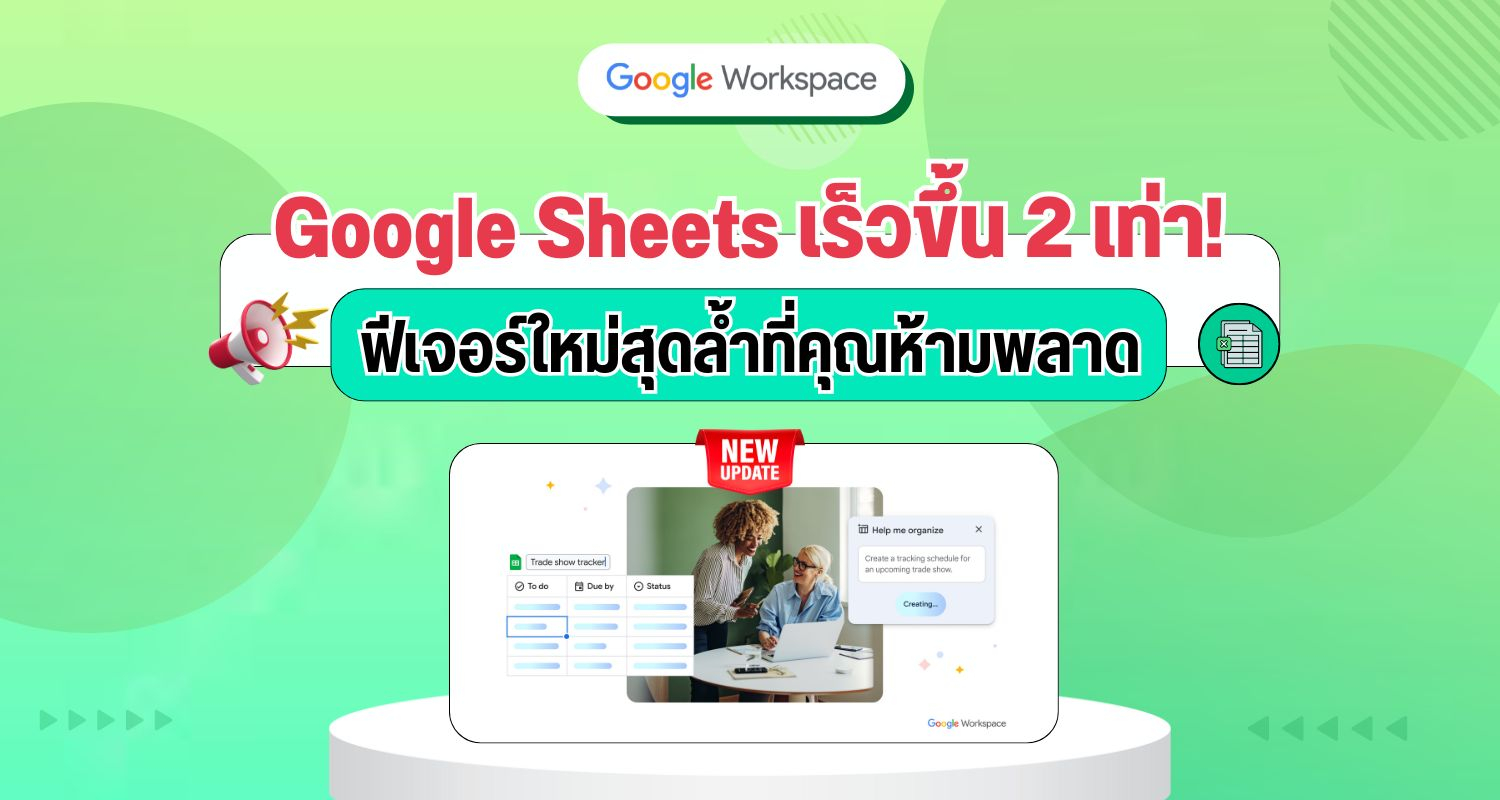 Google Workspace

Google Sheets เร็วขึ้น 2 เท่า!

ฟีเจอร์ใหม่สุดล้ำที่คุณห้ามพลาด

NEW UPDATE

Trade show tracker

| To do | Due by | Status |
|---|---|---|

Help me organize

Create a tracking schedule for an upcoming trade show.

Creating...

Google Workspace